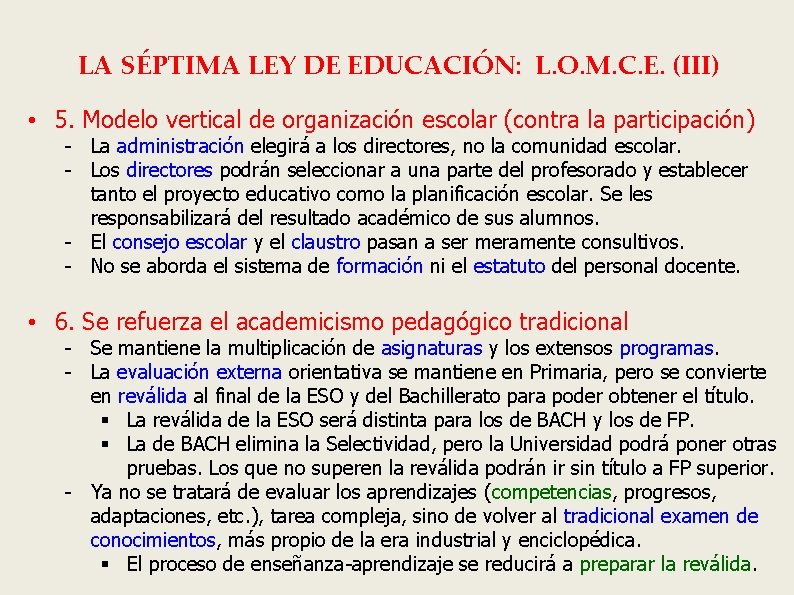 LA SÉPTIMA LEY DE EDUCACIÓN: L.O.M.C.E. (III)

• 5. Modelo vertical de organización escolar (contra la participación)
- La administración elegirá a los directores, no la comunidad escolar.
- Los directores podrán seleccionar a una parte del profesorado y establecer tanto el proyecto educativo como la planificación escolar. Se les responsabilizará del resultado académico de sus alumnos.
- El consejo escolar y el claustro pasan a ser meramente consultivos.
- No se aborda el sistema de formación ni el estatuto del personal docente.

• 6. Se refuerza el academicismo pedagógico tradicional
- Se mantiene la multiplicación de asignaturas y los extensos programas.
- La evaluación externa orientativa se mantiene en Primaria, pero se convierte en reválida al final de la ESO y del Bachillerato para poder obtener el título.
▪ La reválida de la ESO será distinta para los de BACH y los de FP.
▪ La de BACH elimina la Selectividad, pero la Universidad podrá poner otras pruebas. Los que no superen la reválida podrán ir sin título a FP superior.
- Ya no se tratará de evaluar los aprendizajes (competencias, progresos, adaptaciones, etc.), tarea compleja, sino de volver al tradicional examen de conocimientos, más propio de la era industrial y enciclopédica.
▪ El proceso de enseñanza-aprendizaje se reducirá a preparar la reválida.